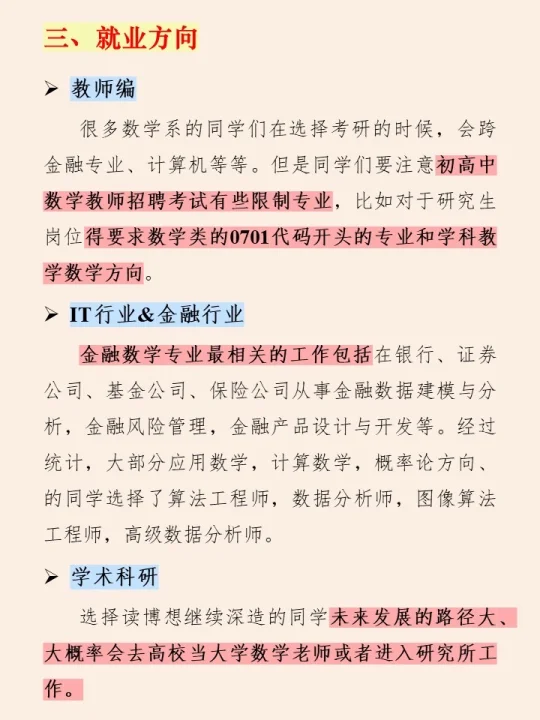 三、就业方向

➢ 教师编

很多数学系的同学们在选择考研的时候，会跨金融专业、计算机等等。但是同学们要注意初高中数学教师招聘考试有些限制专业，比如对于研究生岗位得要求数学类的0701代码开头的专业和学科教学数学方向。

➢ IT行业&金融行业

金融数学专业最相关的工作包括在银行、证券公司、基金公司、保险公司从事金融数据建模与分析，金融风险管理，金融产品设计与开发等。经过统计，大部分应用数学，计算数学，概率论方向、的同学选择了算法工程师，数据分析师，图像算法工程师，高级数据分析师。

➢ 学术科研

选择读博想继续深造的同学未来发展的路径大、大概率会去高校当大学数学老师或者进入研究所工作。